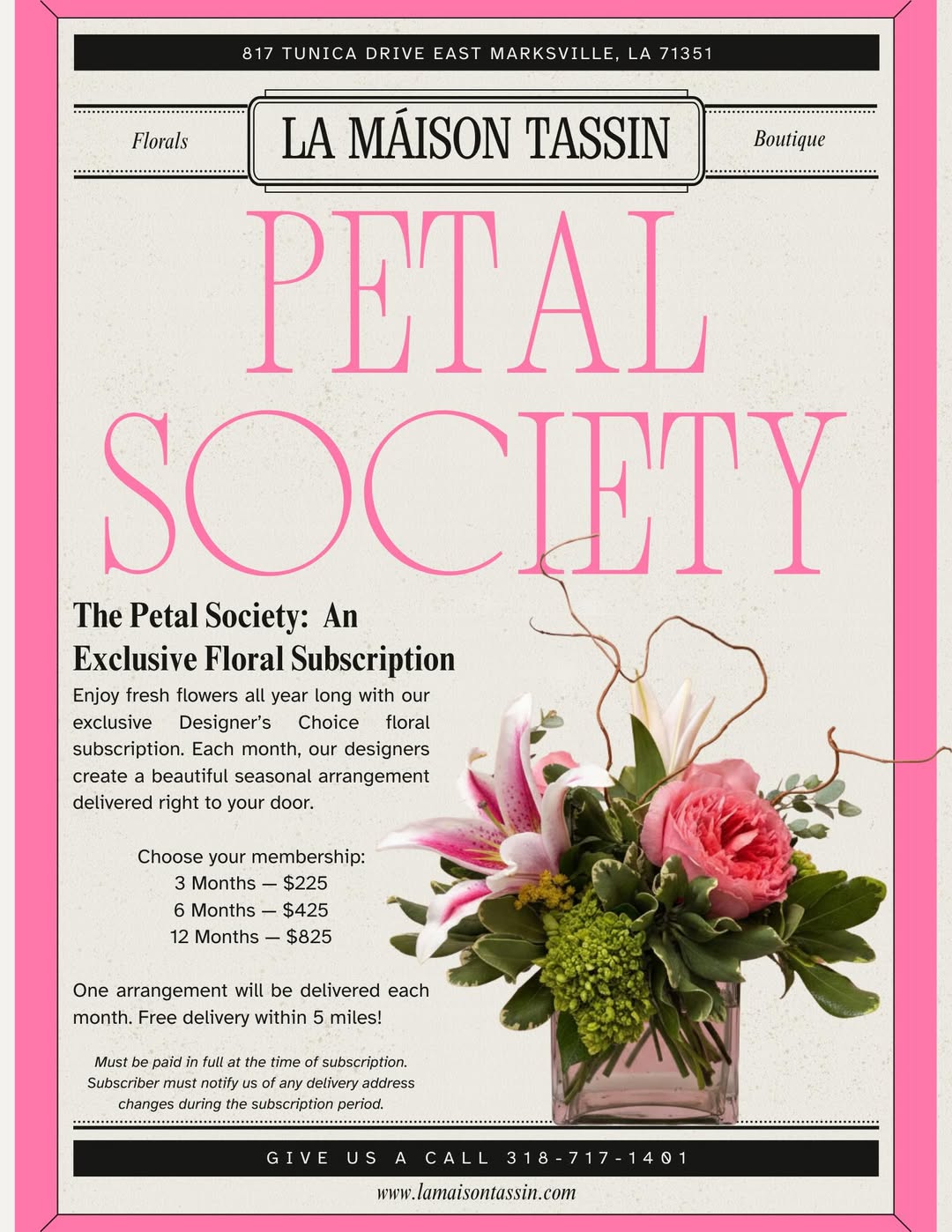 817 TUNICA DRIVE EAST MARKSVILLE, LA 71351

Florals

LA MÁISON TASSIN

Boutique

PETAL SOCIETY

The Petal Society: An Exclusive Floral Subscription

Enjoy fresh flowers all year long with our exclusive Designer's Choice floral subscription. Each month, our designers create a beautiful seasonal arrangement delivered right to your door.

Choose your membership:
3 Months — $225
6 Months — $425
12 Months — $825

One arrangement will be delivered each month. Free delivery within 5 miles!

Must be paid in full at the time of subscription. Subscriber must notify us of any delivery address changes during the subscription period.

GIVE US A CALL 318-717-1401

www.lamaisontassin.com